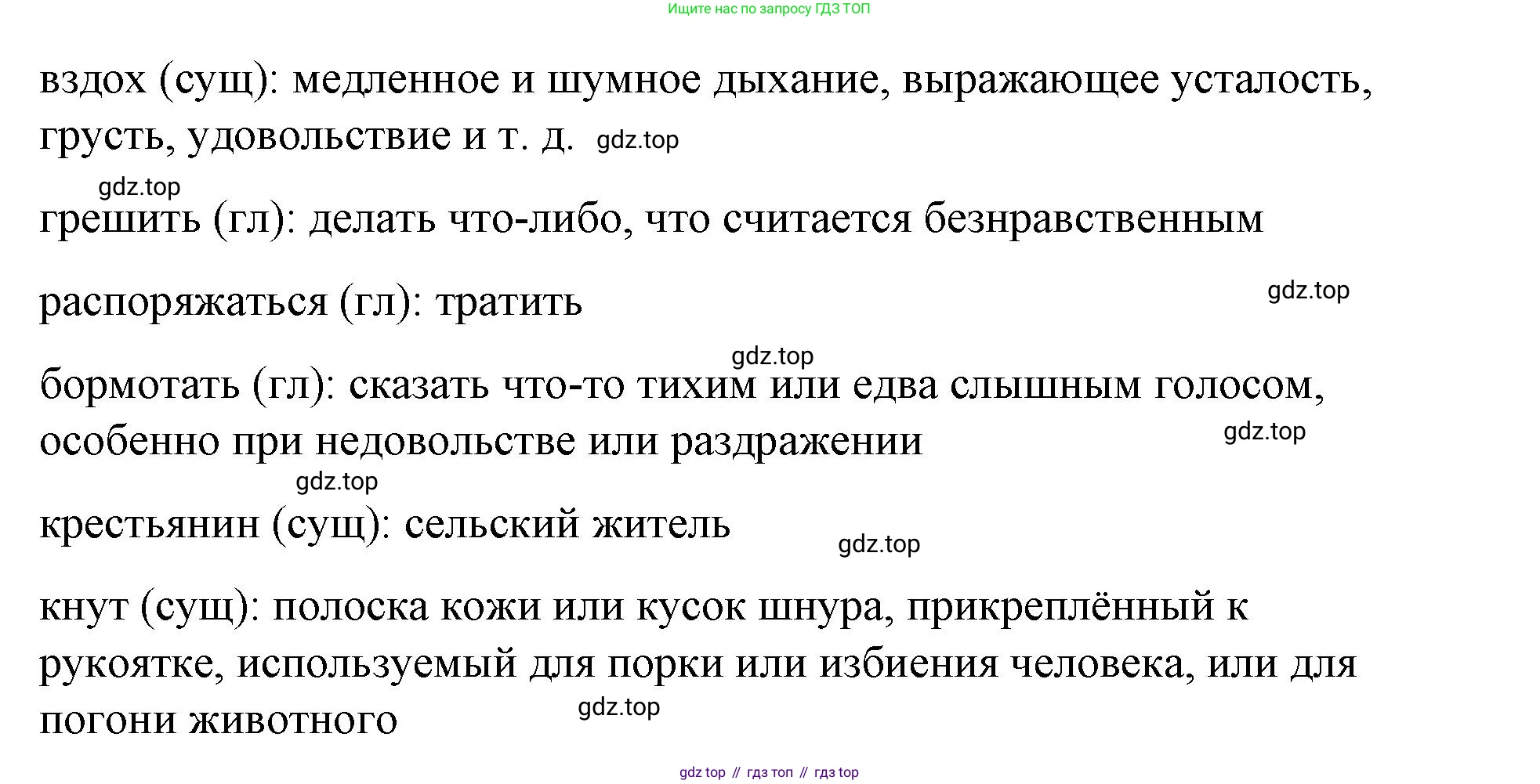 Ищите нас по запросу ГДЗ ТОП

вздох (сущ): медленное и шумное дыхание, выражающее усталость, грусть, удовольствие и т. д.

грешить (гл): делать что-либо, что считается безнравственным

распоряжаться (гл): тратить

бормотать (гл): сказать что-то тихим или едва слышным голосом, особенно при недовольстве или раздражении

крестьянин (сущ): сельский житель

кнут (сущ): полоска кожи или кусок шнура, прикреплённый к рукоятке, используемый для порки или избиения человека, или для погони животного

gdz top // гдз топ // гдз top

gdz.top